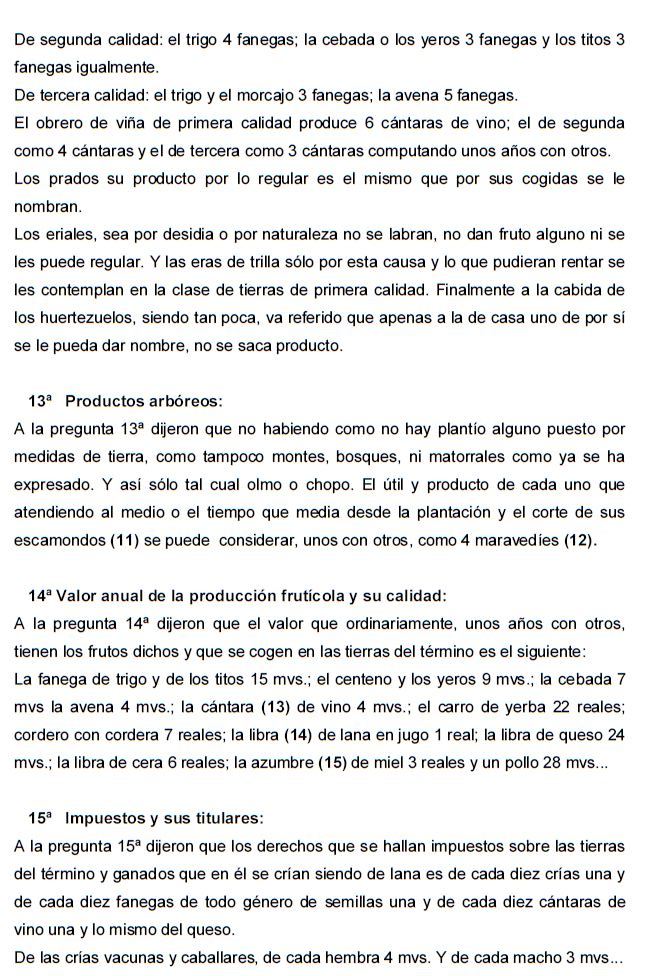 De segunda calidad: el trigo 4 fanegas; la cebada o los yeros 3 fanegas y los titos 3 fanegas igualmente.
De tercera calidad: el trigo y el morcajo 3 fanegas; la avena 5 fanegas.
El obrero de viña de primera calidad produce 6 cántaras de vino; el de segunda como 4 cántaras y el de tercera como 3 cántaras computando unos años con otros.
Los prados su producto por lo regular es el mismo que por sus cogidas se le nombran.
Los eriales, sea por desidia o por naturaleza no se labran, no dan fruto alguno ni se les puede regular. Y las eras de trilla sólo por esta causa y lo que pudieran rentar se les contemplan en la clase de tierras de primera calidad. Finalmente a la cabida de los huertezuelos, siendo tan poca, va referido que apenas a la de casa uno de por sí se le pueda dar nombre, no se saca producto.

13ª Productos arbóreos:
A la pregunta 13ª dijeron que no habiendo como no hay plantío alguno puesto por medidas de tierra, como tampoco montes, bosques, ni matorrales como ya se ha expresado. Y así sólo tal cual olmo o chopo. El útil y producto de cada uno que atendiendo al medio o el tiempo que media desde la plantación y el corte de sus escamondos (11) se puede considerar, unos con otros, como 4 maravedíes (12).

14ª Valor anual de la producción frutícola y su calidad:
A la pregunta 14ª dijeron que el valor que ordinariamente, unos años con otros, tienen los frutos dichos y que se cogen en las tierras del término es el siguiente:
La fanega de trigo y de los titos 15 mvs.; el centeno y los yeros 9 mvs.; la cebada 7 mvs la avena 4 mvs.; la cántara (13) de vino 4 mvs.; el carro de yerba 22 reales; cordero con cordera 7 reales; la libra (14) de lana en jugo 1 real; la libra de queso 24 mvs.; la libra de cera 6 reales; la azumbre (15) de miel 3 reales y un pollo 28 mvs...

15ª Impuestos y sus titulares:
A la pregunta 15ª dijeron que los derechos que se hallan impuestos sobre las tierras del término y ganados que en él se crían siendo de lana es de cada diez crías una y de cada diez fanegas de todo género de semillas una y de cada diez cántaras de vino una y lo mismo del queso.
De las crías vacunas y caballares, de cada hembra 4 mvs. Y de cada macho 3 mvs...